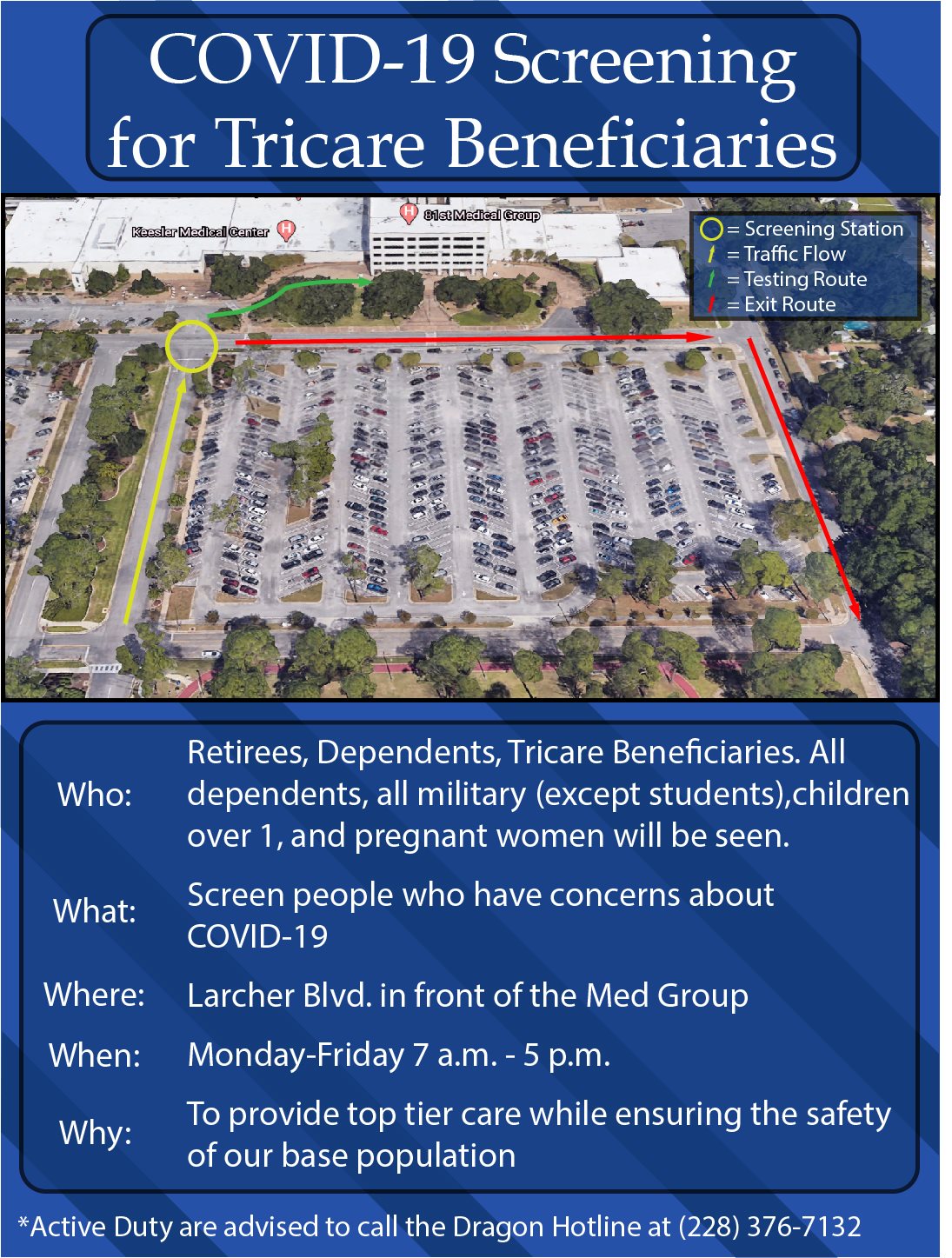 COVID-19 Screening for Tricare Beneficiaries

Keesler Medical Center

81st Medical Group

= Screening Station
= Traffic Flow
= Testing Route
= Exit Route

Who: Retirees, Dependents, Tricare Beneficiaries. All dependents, all military (except students),children over 1, and pregnant women will be seen.

What: Screen people who have concerns about COVID-19

Where: Larcher Blvd. in front of the Med Group

When: Monday-Friday 7 a.m. - 5 p.m.

Why: To provide top tier care while ensuring the safety of our base population

*Active Duty are advised to call the Dragon Hotline at (228) 376-7132